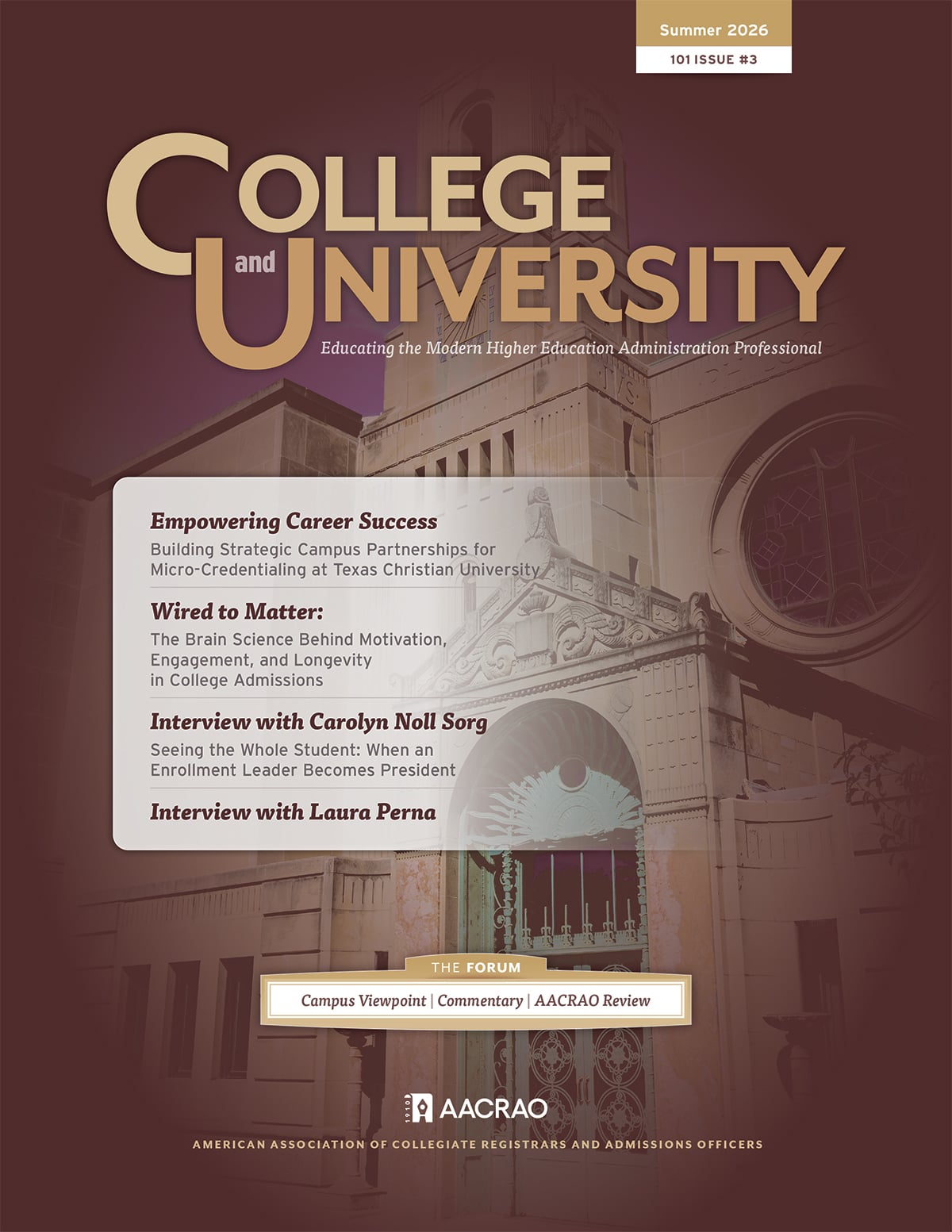 Summer 2026

101 ISSUE #3

COLLEGE and UNIVERSITY

Educating the Modern Higher Education Administration Professional

Empowering Career Success

Building Strategic Campus Partnerships for Micro-Credentialing at Texas Christian University

Wired to Matter:

The Brain Science Behind Motivation, Engagement, and Longevity in College Admissions

Interview with Carolyn Noll Sorg

Seeing the Whole Student: When an Enrollment Leader Becomes President

Interview with Laura Perna

THE FORUM

Campus Viewpoint | Commentary | AACRAO Review

1910 AACRAO

AMERICAN ASSOCIATION OF COLLEGIATE REGISTRARS AND ADMISSIONS OFFICERS